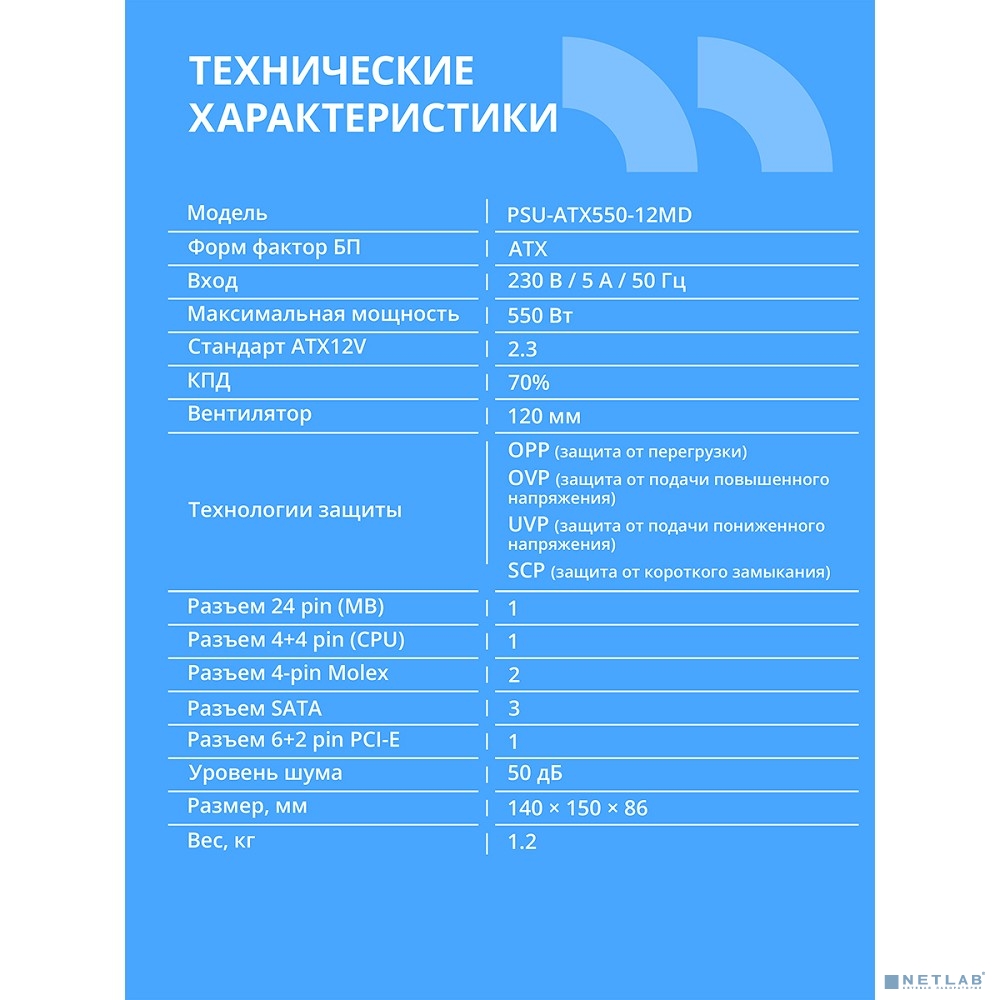 ТЕХНИЧЕСКИЕ ХАРАКТЕРИСТИКИ

| Модель | PSU-ATX550-12MD |
|---|---|
| Форм фактор БП | ATX |
| Вход | 230 В / 5 А / 50 Гц |
| Максимальная мощность | 550 Вт |
| Стандарт ATX12V | 2.3 |
| КПД | 70% |
| Вентилятор | 120 мм |
| Технологии защиты | OPP (защита от перегрузки) OVP (защита от подачи повышенного напряжения) UVP (защита от подачи пониженного напряжения) SCP (защита от короткого замыкания) |
| Разъем 24 pin (MB) | 1 |
| Разъем 4+4 pin (CPU) | 1 |
| Разъем 4-pin Molex | 2 |
| Разъем SATA | 3 |
| Разъем 6+2 pin PCI-E | 1 |
| Уровень шума | 50 дБ |
| Размер, мм | 140 × 150 × 86 |
| Вес, кг | 1.2 |

NETLAB